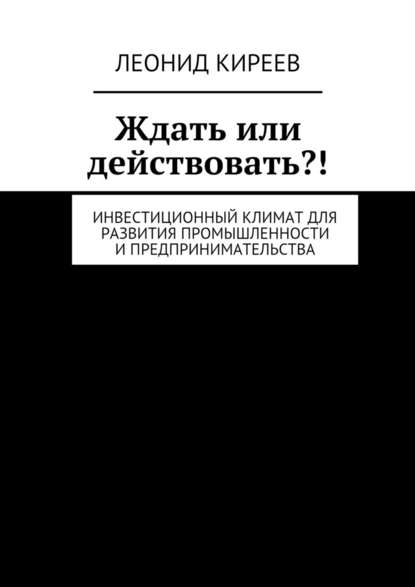 ЛЕОНИД КИРЕЕВ

Ждать или действовать?!

ИНВЕСТИЦИОННЫЙ КЛИМАТ ДЛЯ РАЗВИТИЯ ПРОМЫШЛЕННОСТИ И ПРЕДПРИНИМАТЕЛЬСТВА